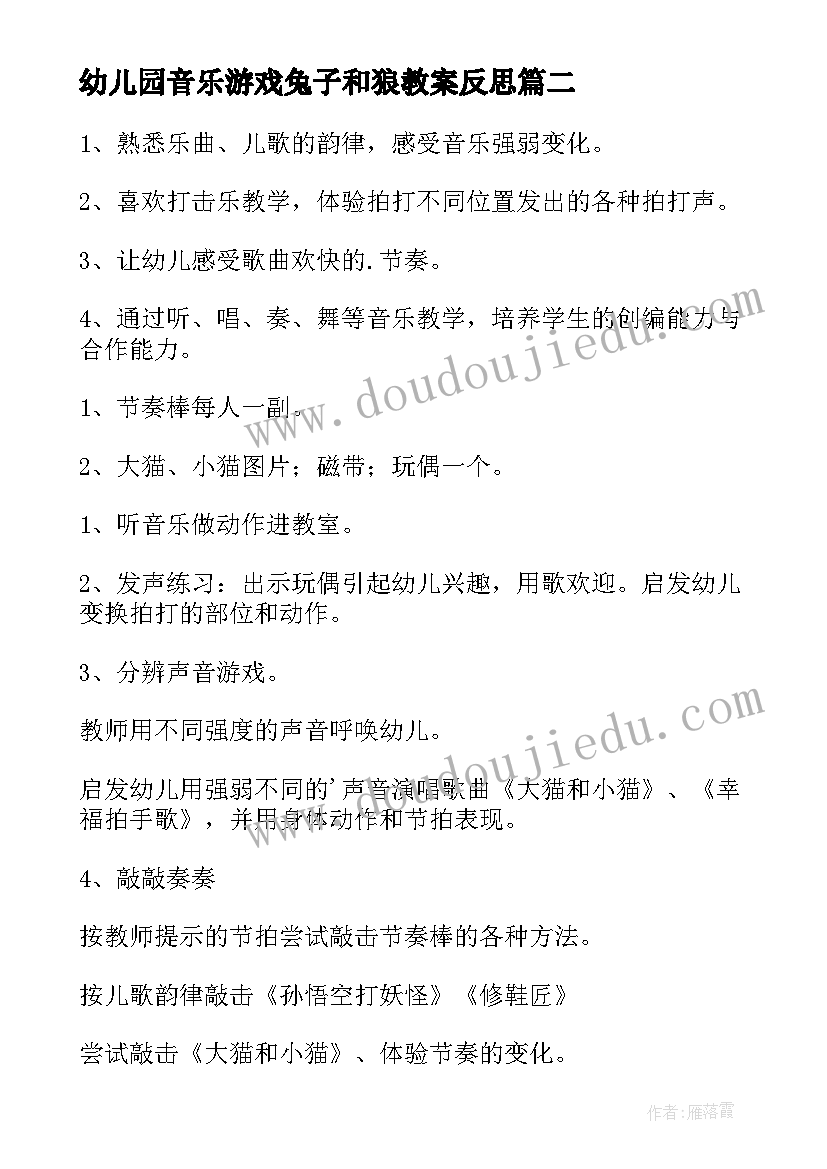 幼儿园音乐游戏兔子和狼教案反思篇二

1、熟悉乐曲、儿歌的韵律，感受音乐强弱变化。

2、喜欢打击乐教学，体验拍打不同位置发出的各种拍打声。

3、让幼儿感受歌曲欢快的.节奏。

4、通过听、唱、奏、舞等音乐教学，培养学生的创编能力与合作能力。

1、节奏棒每人一副。

2、大猫、小猫图片；磁带；玩偶一个。

1、听音乐做动作进教室。

2、发声练习：出示玩偶引起幼儿兴趣，用歌欢迎。启发幼儿变换拍打的部位和动作。

3、分辨声音游戏。

教师用不同强度的声音呼唤幼儿。

启发幼儿用强弱不同的'声音演唱歌曲《大猫和小猫》、《幸福拍手歌》，并用身体动作和节拍表现。

4、敲敲奏奏

按教师提示的节拍尝试敲击节奏棒的各种方法。

按儿歌韵律敲击《孙悟空打妖怪》《修鞋匠》

尝试敲击《大猫和小猫》、体验节奏的变化。

www.doudoujiedu.com

www.doudoujiedu.com

作者：雁落霞